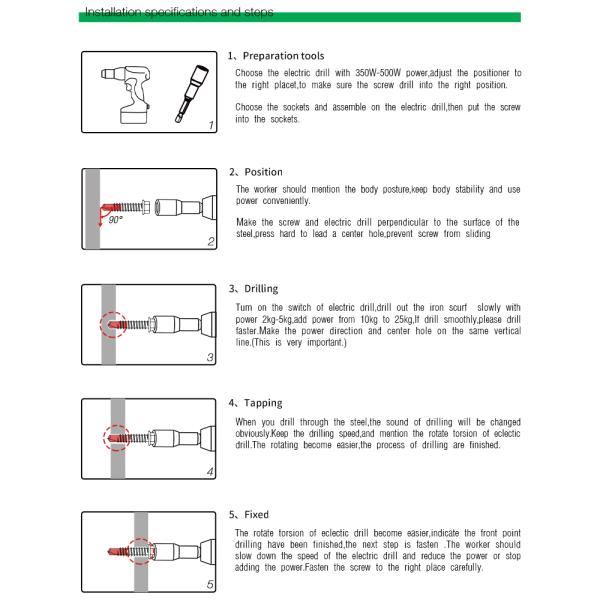 Installation specifications and steps

1

1、Preparation tools

Choose the electric drill with 350W-500W power,adjust the positioner to the right placet,to make sure the screw drill into the right position.

Choose the sockets and assemble on the electric drill,then put the screw into the sockets.

90°

2

2、Position

The worker should mention the body posture,keep body stability and use power conveniently.

Make the screw and electric drill perpendicular to the surface of the steel,press hard to lead a center hole,prevent screw from sliding

3

3、Drilling

Turn on the switch of electric drill,drill out the iron scurf slowly with power 2kg-5kg,add power from 10kg to 25kg,If drill smoothly,please drill faster.Make the power direction and center hole on the same vertical line.(This is very important.)

4

4、Tapping

When you drill through the steel,the sound of drilling will be changed obviously.Keep the drilling speed,and mention the rotate torsion of eclectic drill.The rotating become easier,the process of drilling are finished.

5

5、Fixed

The rotate torsion of eclectic drill become easier,indicate the front point drilling have been finished,the next step is fasten .The worker should slow down the speed of the electric drill and reduce the power or stop adding the power.Fasten the screw to the right place carefully.